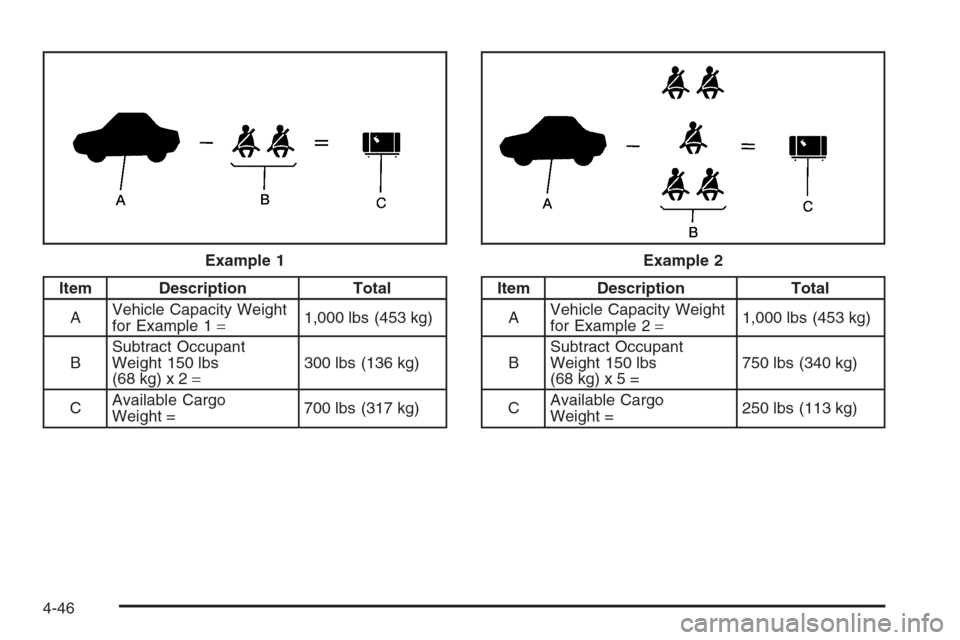 A B C

Example 1

| Item | Description | Total |
|---|---|---|
| A | Vehicle Capacity Weight for Example 1 = | 1,000 lbs (453 kg) |
| B | Subtract Occupant Weight 150 lbs (68 kg) x 2 = | 300 lbs (136 kg) |
| C | Available Cargo Weight = | 700 lbs (317 kg) |

A B C

Example 2

| Item | Description | Total |
|---|---|---|
| A | Vehicle Capacity Weight for Example 2 = | 1,000 lbs (453 kg) |
| B | Subtract Occupant Weight 150 lbs (68 kg) x 5 = | 750 lbs (340 kg) |
| C | Available Cargo Weight = | 250 lbs (113 kg) |

4-46

carmanualsonline.info